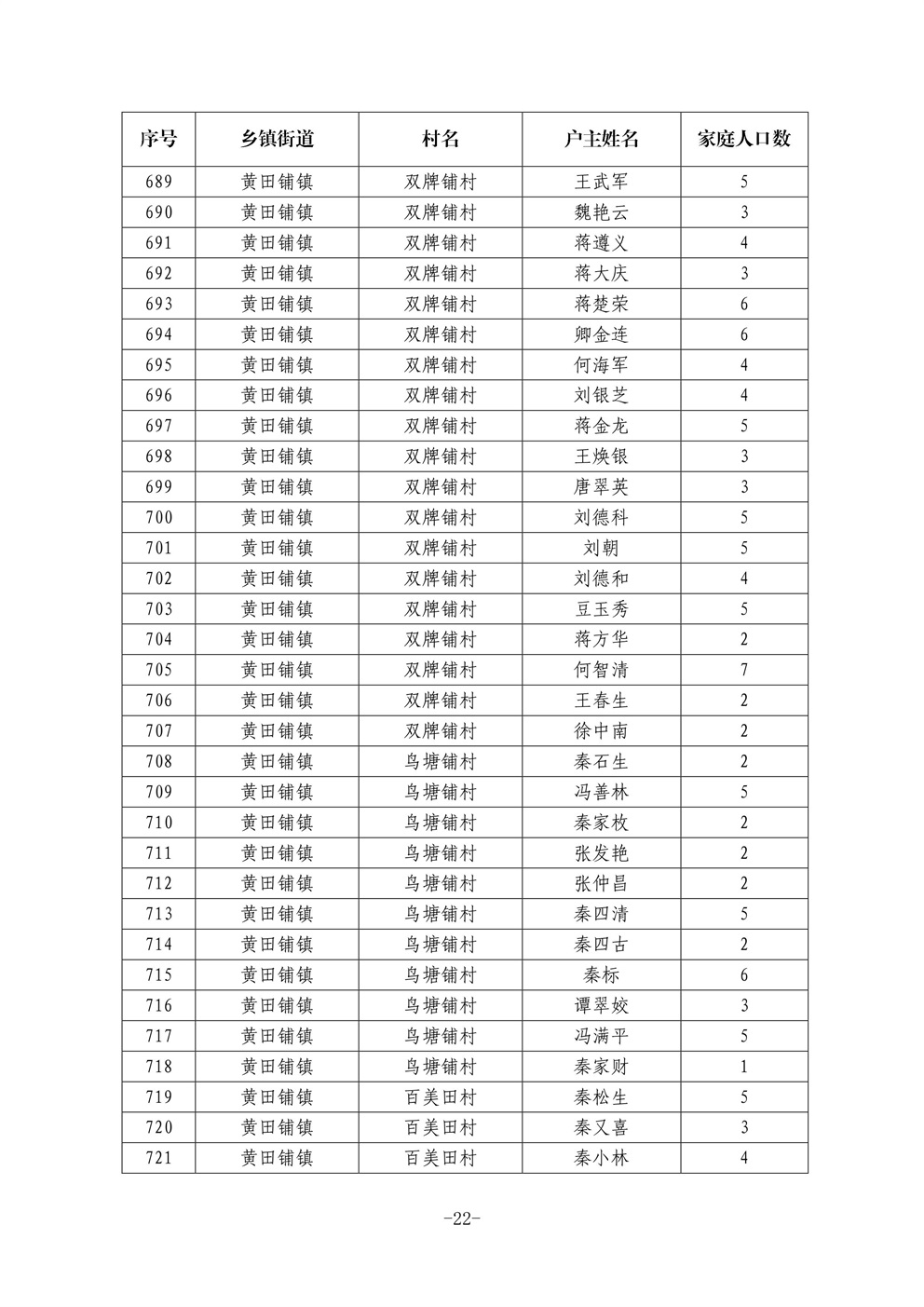 | 序号 | 乡镇街道 | 村名 | 户主姓名 | 家庭人口数 |
|---|---|---|---|---|
| 689 | 黄田铺镇 | 双牌铺村 | 王武军 | 5 |
| 690 | 黄田铺镇 | 双牌铺村 | 魏艳云 | 3 |
| 691 | 黄田铺镇 | 双牌铺村 | 蒋遵义 | 4 |
| 692 | 黄田铺镇 | 双牌铺村 | 蒋大庆 | 3 |
| 693 | 黄田铺镇 | 双牌铺村 | 蒋楚荣 | 6 |
| 694 | 黄田铺镇 | 双牌铺村 | 卿金连 | 6 |
| 695 | 黄田铺镇 | 双牌铺村 | 何海军 | 4 |
| 696 | 黄田铺镇 | 双牌铺村 | 刘银芝 | 4 |
| 697 | 黄田铺镇 | 双牌铺村 | 蒋金龙 | 5 |
| 698 | 黄田铺镇 | 双牌铺村 | 王焕银 | 3 |
| 699 | 黄田铺镇 | 双牌铺村 | 唐翠英 | 3 |
| 700 | 黄田铺镇 | 双牌铺村 | 刘德科 | 5 |
| 701 | 黄田铺镇 | 双牌铺村 | 刘朝 | 5 |
| 702 | 黄田铺镇 | 双牌铺村 | 刘德和 | 4 |
| 703 | 黄田铺镇 | 双牌铺村 | 豆玉秀 | 5 |
| 704 | 黄田铺镇 | 双牌铺村 | 蒋方华 | 2 |
| 705 | 黄田铺镇 | 双牌铺村 | 何智清 | 7 |
| 706 | 黄田铺镇 | 双牌铺村 | 王春生 | 2 |
| 707 | 黄田铺镇 | 双牌铺村 | 徐中南 | 2 |
| 708 | 黄田铺镇 | 鸟塘铺村 | 秦石生 | 2 |
| 709 | 黄田铺镇 | 鸟塘铺村 | 冯善林 | 5 |
| 710 | 黄田铺镇 | 鸟塘铺村 | 秦家枚 | 2 |
| 711 | 黄田铺镇 | 鸟塘铺村 | 张发艳 | 2 |
| 712 | 黄田铺镇 | 鸟塘铺村 | 张仲昌 | 2 |
| 713 | 黄田铺镇 | 鸟塘铺村 | 秦四清 | 5 |
| 714 | 黄田铺镇 | 鸟塘铺村 | 秦四古 | 2 |
| 715 | 黄田铺镇 | 鸟塘铺村 | 秦标 | 6 |
| 716 | 黄田铺镇 | 鸟塘铺村 | 谭翠姣 | 3 |
| 717 | 黄田铺镇 | 鸟塘铺村 | 冯满平 | 5 |
| 718 | 黄田铺镇 | 鸟塘铺村 | 秦家财 | 1 |
| 719 | 黄田铺镇 | 百美田村 | 秦松生 | 5 |
| 720 | 黄田铺镇 | 百美田村 | 秦又喜 | 3 |
| 721 | 黄田铺镇 | 百美田村 | 秦小林 | 4 |

-22-